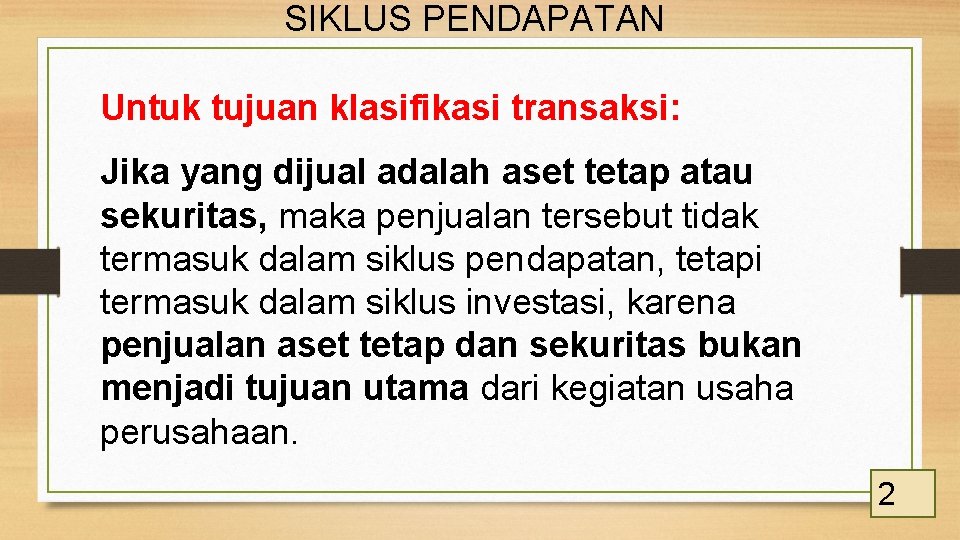 SIKLUS PENDAPATAN

Untuk tujuan klasifikasi transaksi:

Jika yang dijual adalah aset tetap atau sekuritas, maka penjualan tersebut tidak termasuk dalam siklus pendapatan, tetapi termasuk dalam siklus investasi, karena penjualan aset tetap dan sekuritas bukan menjadi tujuan utama dari kegiatan usaha perusahaan.

2